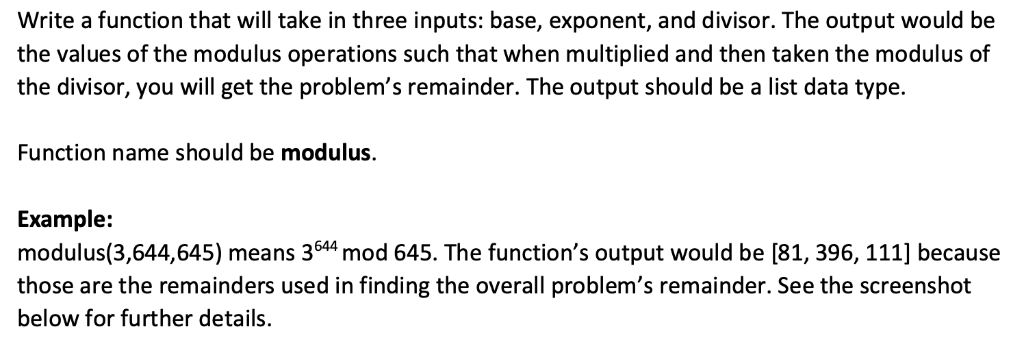 Write a function that will take in three inputs: base, exponent, and divisor. The output would be the values of the modulus operations such that when multiplied and then taken the modulus of the divisor, you will get the problem's remainder. The output should be a list data type.

Function name should be **modulus**.

**Example:**
modulus(3,644,645) means $3^{644}$ mod 645. The function's output would be [81, 396, 111] because those are the remainders used in finding the overall problem's remainder. See the screenshot below for further details.